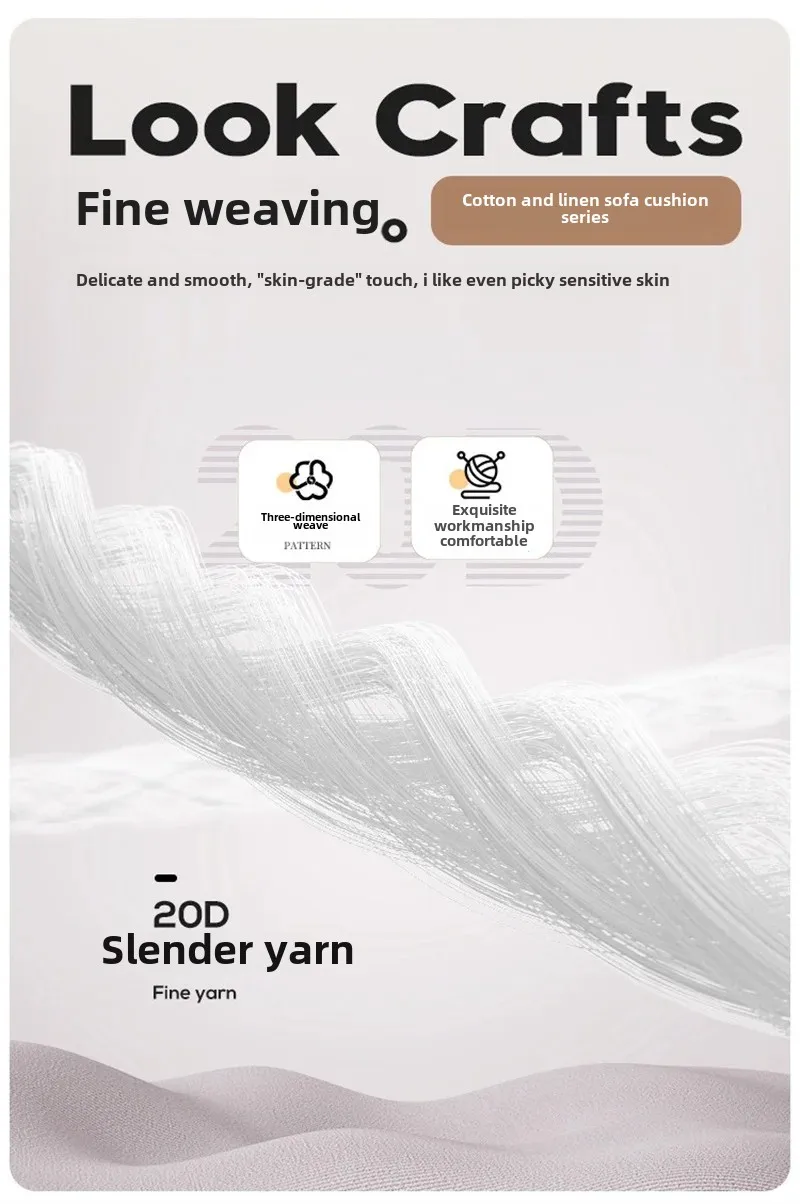 Look Crafts

Fine weaving。

Cotton and linen sofa cushion series

Delicate and smooth, "skin-grade" touch, i like even picky sensitive skin

Three-dimensional weave
PATTERN

Exquisite workmanship comfortable

20D
Slender yarn

Fine yarn